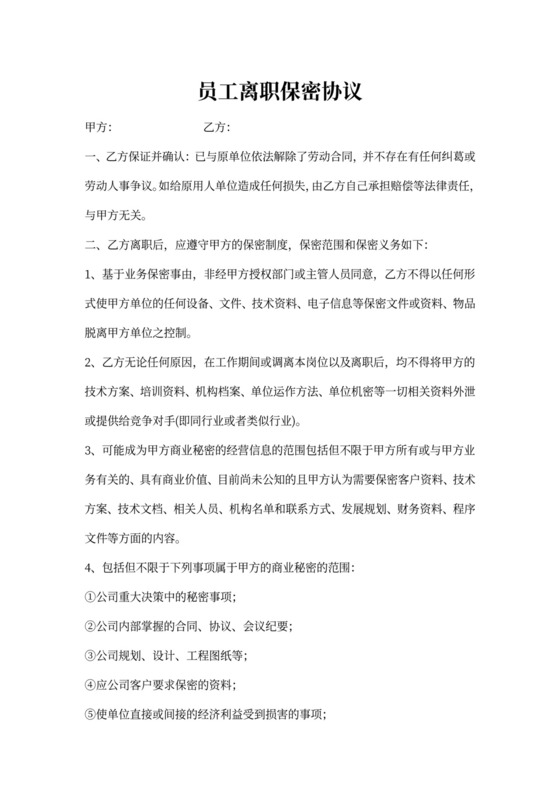 员工离职保密协议

甲方：　　　　　　乙方：

一、乙方保证并确认：已与原单位依法解除了劳动合同，并不存在有任何纠葛或劳动人事争议。如给原用人单位造成任何损失，由乙方自己承担赔偿等法律责任，与甲方无关。

二、乙方离职后，应遵守甲方的保密制度，保密范围和保密义务如下：

1、基于业务保密事由，非经甲方授权部门或主管人员同意，乙方不得以任何形式使甲方单位的任何设备、文件、技术资料、电子信息等保密文件或资料、物品脱离甲方单位之控制。

2、乙方无论任何原因，在工作期间或调离本岗位以及离职后，均不得将甲方的技术方案、培训资料、机构档案、单位运作方法、单位机密等一切相关资料外泄或提供给竞争对手(即同行业或者类似行业)。

3、可能成为甲方商业秘密的经营信息的范围包括但不限于甲方所有或与甲方业务有关的、具有商业价值、目前尚未公知的且甲方认为需要保密客户资料、技术方案、技术文档、相关人员、机构名单和联系方式、发展规划、财务资料、程序文件等方面的内容。

4、包括但不限于下列事项属于甲方的商业秘密的范围：

①公司重大决策中的秘密事项；

②公司内部掌握的合同、协议、会议纪要；

③公司规划、设计、工程图纸等；

④应公司客户要求保密的资料；

⑤使单位直接或间接的经济利益受到损害的事项；